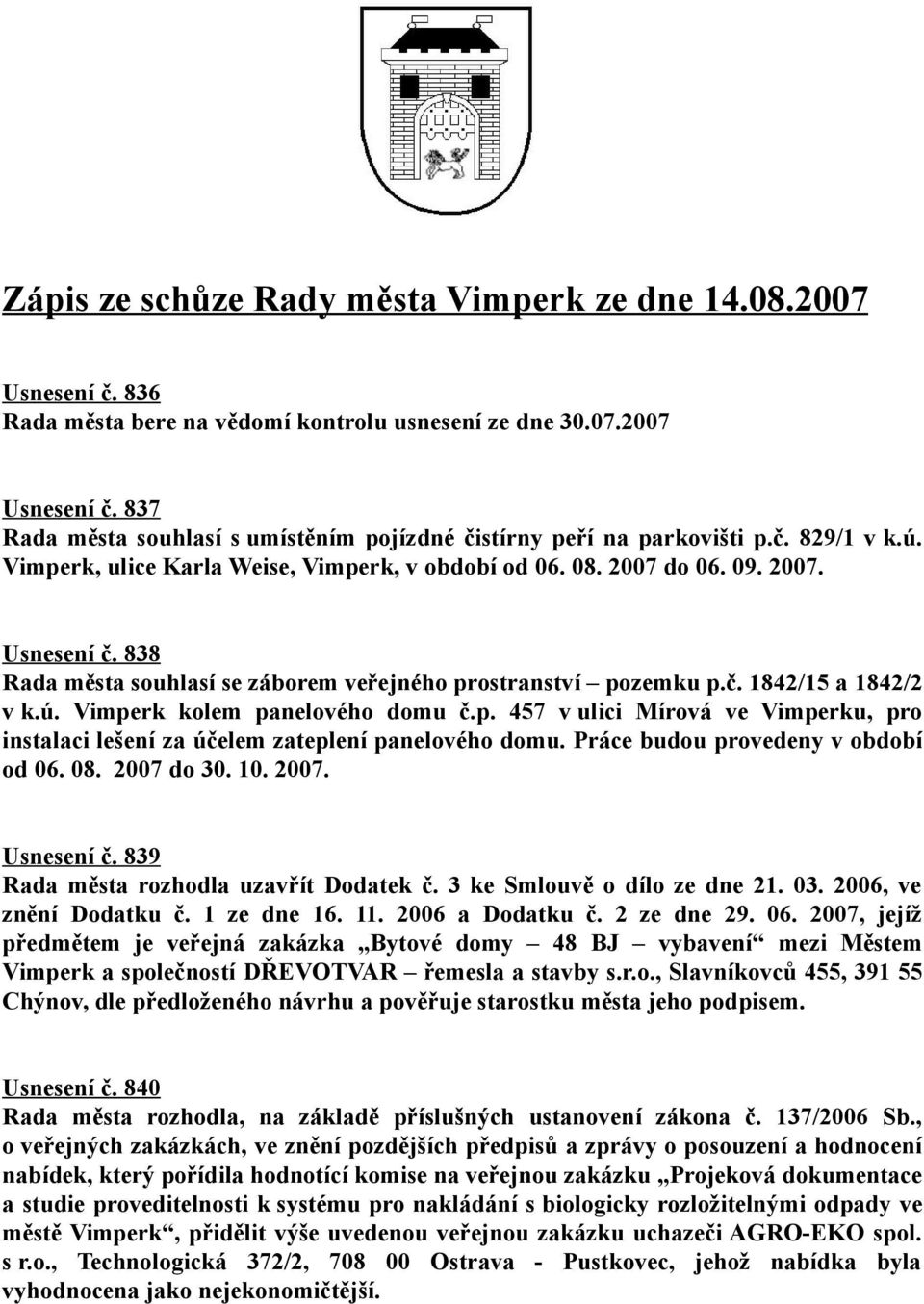 Zápis ze schůze Rady města Vimperk ze dne 14.08.2007

Usnesení č. 836
Rada města bere na vědomí kontrolu usnesení ze dne 30.07.2007

Usnesení č. 837
Rada města souhlasí s umístěním pojízdné čistírny peří na parkovišti p.č. 829/1 v k.ú. Vimperk, ulice Karla Weise, Vimperk, v období od 06. 08. 2007 do 06. 09. 2007.

Usnesení č. 838
Rada města souhlasí se záborem veřejného prostranství – pozemku p.č. 1842/15 a 1842/2 v k.ú. Vimperk kolem panelového domu č.p. 457 v ulici Mírová ve Vimperku, pro instalaci lešení za účelem zateplení panelového domu. Práce budou provedeny v období od 06. 08. 2007 do 30. 10. 2007.

Usnesení č. 839
Rada města rozhodla uzavřít Dodatek č. 3 ke Smlouvě o dílo ze dne 21. 03. 2006, ve znění Dodatku č. 1 ze dne 16. 11. 2006 a Dodatku č. 2 ze dne 29. 06. 2007, jejíž předmětem je veřejná zakázka „Bytové domy – 48 BJ – vybavení“ mezi Městem Vimperk a společností DŘEVOTVAR – řemesla a stavby s.r.o., Slavníkovců 455, 391 55 Chýnov, dle předloženého návrhu a pověřuje starostku města jeho podpisem.

Usnesení č. 840
Rada města rozhodla, na základě příslušných ustanovení zákona č. 137/2006 Sb., o veřejných zakázkách, ve znění pozdějších předpisů a zprávy o posouzení a hodnocení nabídek, který pořídila hodnotící komise na veřejnou zakázku „Projeková dokumentace a studie proveditelnosti k systému pro nakládání s biologicky rozložitelnými odpady ve městě Vimperk“, přidělit výše uvedenou veřejnou zakázku uchazeči AGRO-EKO spol. s r.o., Technologická 372/2, 708 00 Ostrava - Pustkovec, jehož nabídka byla vyhodnocena jako nejekonomičtější.